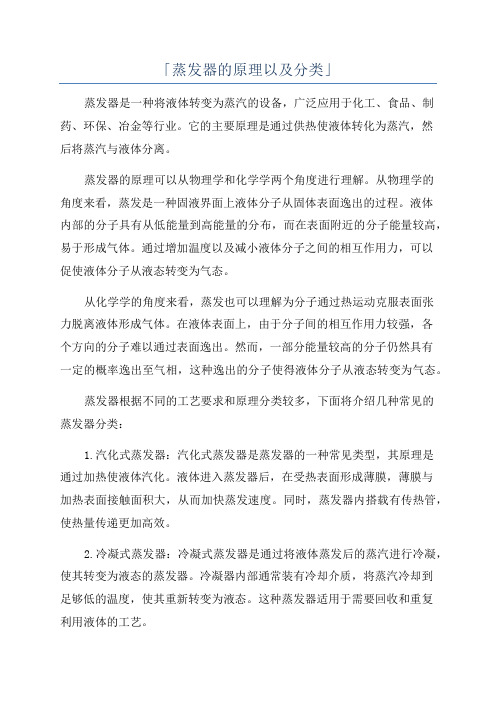 「蒸发器的原理以及分类」

蒸发器是一种将液体转变为蒸汽的设备，广泛应用于化工、食品、制药、环保、冶金等行业。它的主要原理是通过供热使液体转化为蒸汽，然后将蒸汽与液体分离。

蒸发器的原理可以从物理学和化学学两个角度进行理解。从物理学的角度来看，蒸发是一种固液界面上液体分子从固体表面逸出的过程。液体内部的分子具有从低能量到高能量的分布，而在表面附近的分子能量较高，易于形成气体。通过增加温度以及减小液体分子之间的相互作用力，可以促使液体分子从液态转变为气态。

从化学学的角度来看，蒸发也可以理解为分子通过热运动克服表面张力脱离液体形成气体。在液体表面上，由于分子间的相互作用力较强，各个方向的分子难以通过表面逸出。然而，一部分能量较高的分子仍然具有一定的概率逸出至气相，这种逸出的分子使得液体分子从液态转变为气态。

蒸发器根据不同的工艺要求和原理分类较多，下面将介绍几种常见的蒸发器分类：

1.汽化式蒸发器：汽化式蒸发器是蒸发器的一种常见类型，其原理是通过加热使液体汽化。液体进入蒸发器后，在受热表面形成薄膜，薄膜与加热表面接触面积大，从而加快蒸发速度。同时，蒸发器内搭载有传热管，使热量传递更加高效。

2.冷凝式蒸发器：冷凝式蒸发器是通过将液体蒸发后的蒸汽进行冷凝，使其转变为液态的蒸发器。冷凝器内部通常装有冷却介质，将蒸汽冷却到足够低的温度，使其重新转变为液态。这种蒸发器适用于需要回收和重复利用液体的工艺。